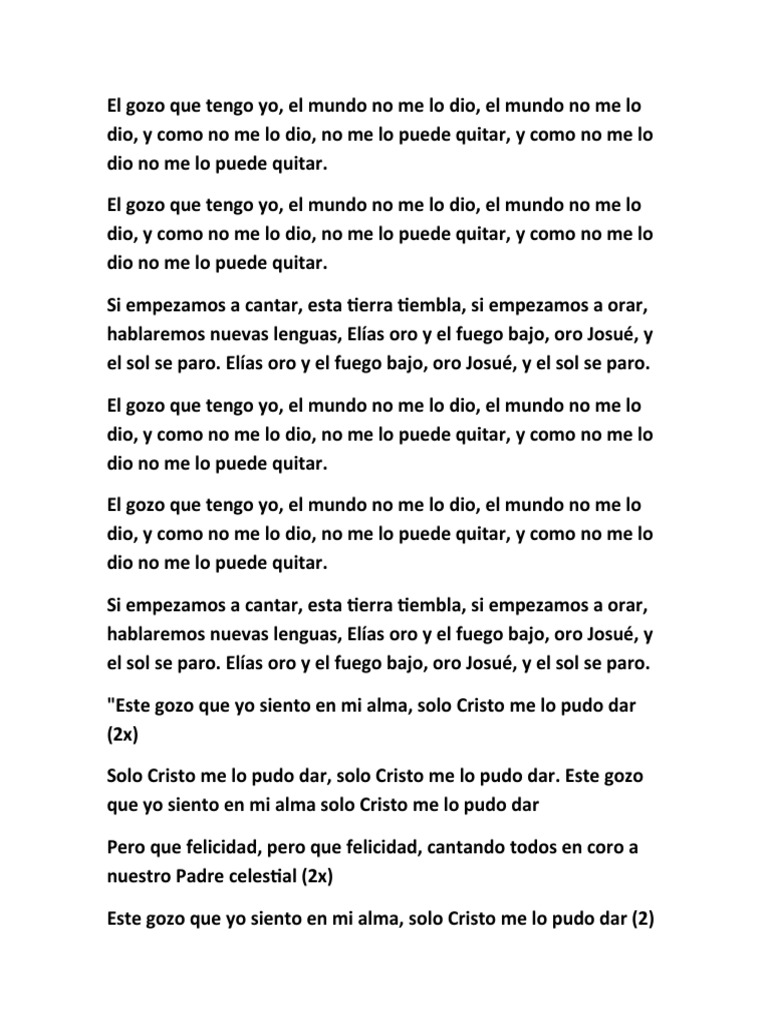 El gozo que tengo yo, el mundo no me lo dio, el mundo no me lo dio, y como no me lo dio, no me lo puede quitar, y como no me lo dio no me lo puede quitar.

El gozo que tengo yo, el mundo no me lo dio, el mundo no me lo dio, y como no me lo dio, no me lo puede quitar, y como no me lo dio no me lo puede quitar.

Si empezamos a cantar, esta tierra tiembla, si empezamos a orar, hablaremos nuevas lenguas, Elías oro y el fuego bajo, oro Josué, y el sol se paro. Elías oro y el fuego bajo, oro Josué, y el sol se paro.

El gozo que tengo yo, el mundo no me lo dio, el mundo no me lo dio, y como no me lo dio, no me lo puede quitar, y como no me lo dio no me lo puede quitar.

El gozo que tengo yo, el mundo no me lo dio, el mundo no me lo dio, y como no me lo dio, no me lo puede quitar, y como no me lo dio no me lo puede quitar.

Si empezamos a cantar, esta tierra tiembla, si empezamos a orar, hablaremos nuevas lenguas, Elías oro y el fuego bajo, oro Josué, y el sol se paro. Elías oro y el fuego bajo, oro Josué, y el sol se paro.

"Este gozo que yo siento en mi alma, solo Cristo me lo pudo dar (2x)

Solo Cristo me lo pudo dar, solo Cristo me lo pudo dar. Este gozo que yo siento en mi alma solo Cristo me lo pudo dar

Pero que felicidad, pero que felicidad, cantando todos en coro a nuestro Padre celestial (2x)

Este gozo que yo siento en mi alma, solo Cristo me lo pudo dar (2)